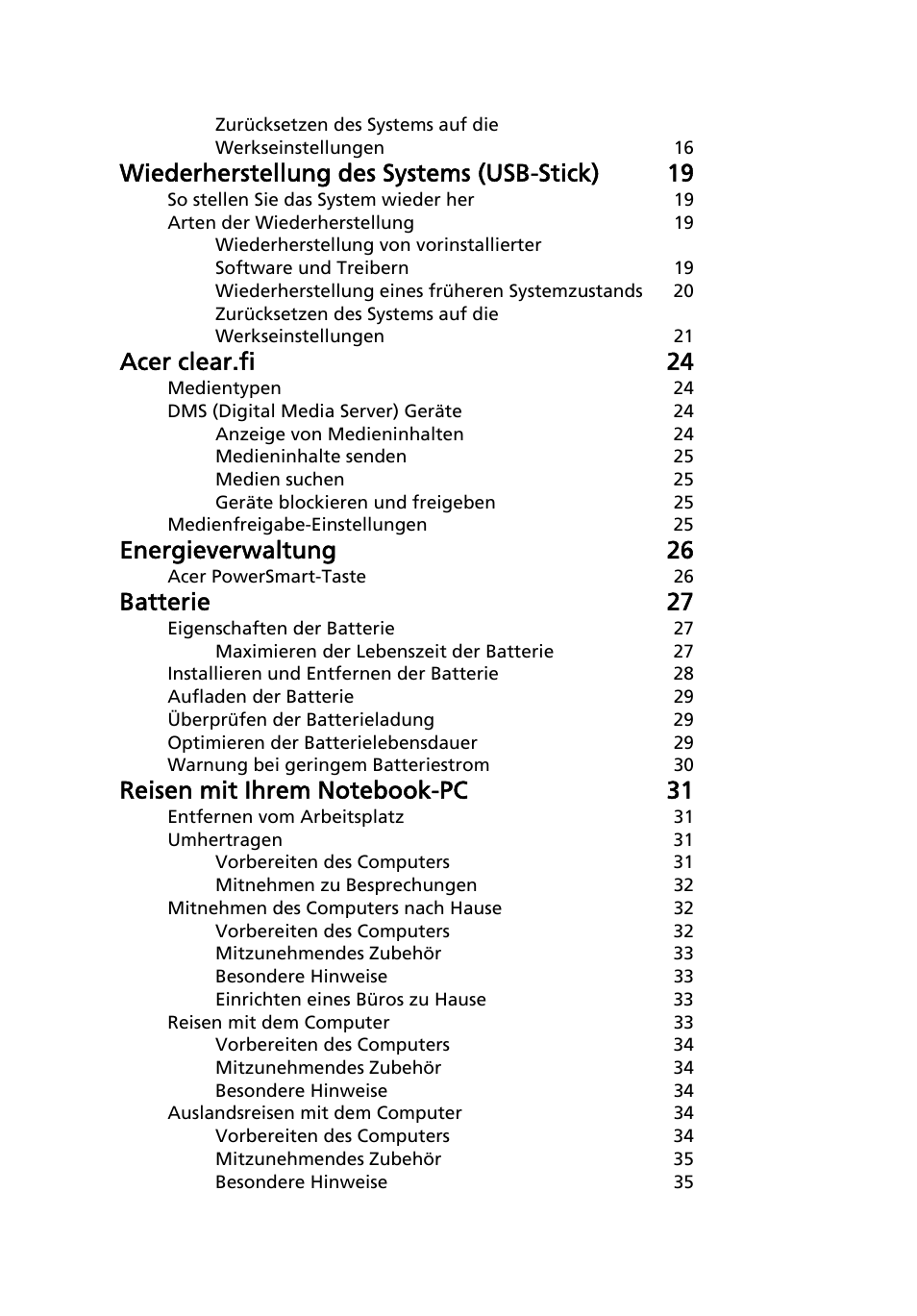 Zurücksetzen des Systems auf die Werkseinstellungen 16

Wiederherstellung des Systems (USB-Stick) 19

So stellen Sie das System wieder her 19
Arten der Wiederherstellung 19
Wiederherstellung von vorinstallierter Software und Treibern 19
Wiederherstellung eines früheren Systemzustands 20
Zurücksetzen des Systems auf die Werkseinstellungen 21

Acer clear.fi 24

Medientypen 24
DMS (Digital Media Server) Geräte 24
Anzeige von Medieninhalten 24
Medieninhalte senden 25
Medien suchen 25
Geräte blockieren und freigeben 25
Medienfreigabe-Einstellungen 25

Energieverwaltung 26

Acer PowerSmart-Taste 26

Batterie 27

Eigenschaften der Batterie 27
Maximieren der Lebenszeit der Batterie 27
Installieren und Entfernen der Batterie 28
Aufladen der Batterie 29
Überprüfen der Batterieladung 29
Optimieren der Batterielebensdauer 29
Warnung bei geringem Batteriestrom 30

Reisen mit Ihrem Notebook-PC 31

Entfernen vom Arbeitsplatz 31
Umhertragen 31
Vorbereiten des Computers 31
Mitnehmen zu Besprechungen 32
Mitnehmen des Computers nach Hause 32
Vorbereiten des Computers 32
Mitzunehmendes Zubehör 33
Besondere Hinweise 33
Einrichten eines Büros zu Hause 33
Reisen mit dem Computer 33
Vorbereiten des Computers 34
Mitzunehmendes Zubehör 34
Besondere Hinweise 34
Auslandsreisen mit dem Computer 34
Vorbereiten des Computers 34
Mitzunehmendes Zubehör 35
Besondere Hinweise 35